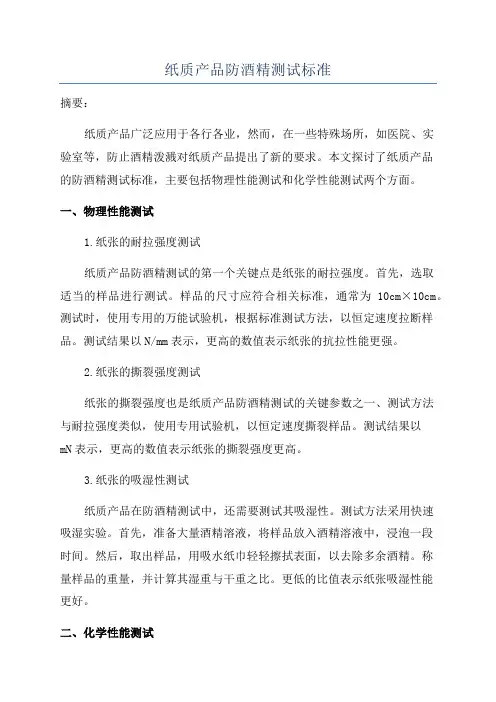 纸质产品防酒精测试标准

摘要：

纸质产品广泛应用于各行各业，然而，在一些特殊场所，如医院、实验室等，防止酒精泼溅对纸质产品提出了新的要求。本文探讨了纸质产品的防酒精测试标准，主要包括物理性能测试和化学性能测试两个方面。

一、物理性能测试

1.纸张的耐拉强度测试

纸质产品防酒精测试的第一个关键点是纸张的耐拉强度。首先，选取适当的样品进行测试。样品的尺寸应符合相关标准，通常为 10cm×10cm。测试时，使用专用的万能试验机，根据标准测试方法，以恒定速度拉断样品。测试结果以 N/mm 表示，更高的数值表示纸张的抗拉性能更强。

2.纸张的撕裂强度测试

纸张的撕裂强度也是纸质产品防酒精测试的关键参数之一、测试方法与耐拉强度类似，使用专用试验机，以恒定速度撕裂样品。测试结果以 mN 表示，更高的数值表示纸张的撕裂强度更高。

3.纸张的吸湿性测试

纸质产品在防酒精测试中，还需要测试其吸湿性。测试方法采用快速吸湿实验。首先，准备大量酒精溶液，将样品放入酒精溶液中，浸泡一段时间。然后，取出样品，用吸水纸巾轻轻擦拭表面，以去除多余酒精。称量样品的重量，并计算其湿重与干重之比。更低的比值表示纸张吸湿性能更好。

二、化学性能测试